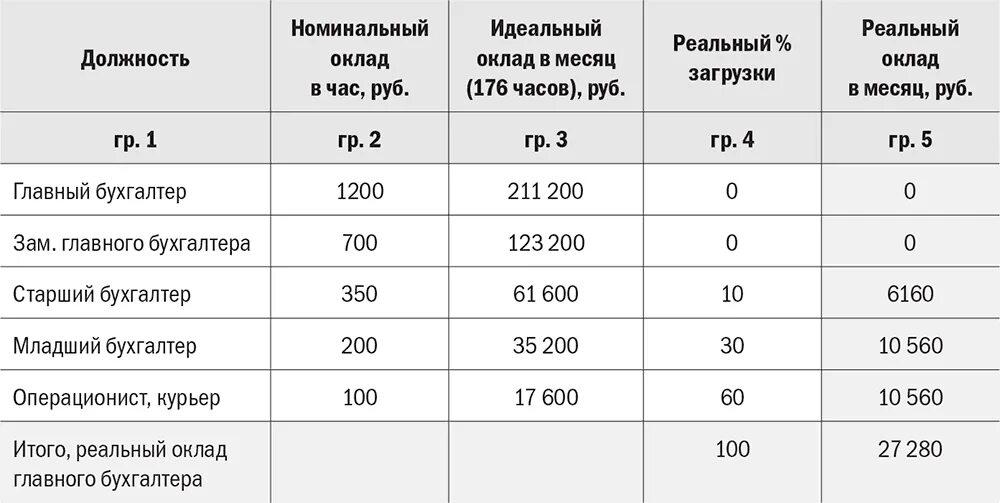 | Должность | Номинальный оклад в час, руб. | Идеальный оклад в месяц (176 часов), руб. | Реальный % загрузки | Реальный оклад в месяц, руб. |
|---|---|---|---|---|
| гр. 1 | гр. 2 | гр. 3 | гр. 4 | гр. 5 |
| Главный бухгалтер | 1200 | 211 200 | 0 | 0 |
| Зам. главного бухгалтера | 700 | 123 200 | 0 | 0 |
| Старший бухгалтер | 350 | 61 600 | 10 | 6160 |
| Младший бухгалтер | 200 | 35 200 | 30 | 10 560 |
| Операционист, курьер | 100 | 17 600 | 60 | 10 560 |
| Итого, реальный оклад главного бухгалтера | | | 100 | 27 280 |